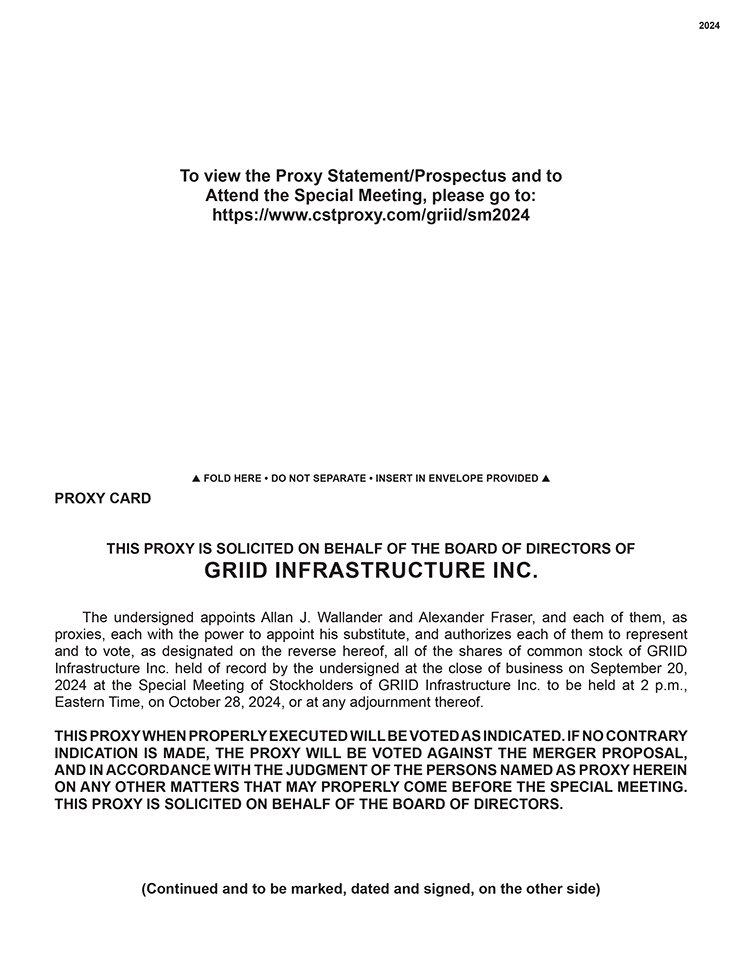 2024

To view the Proxy Statement/Prospectus and to Attend the Special Meeting, please go to: https://www.cstproxy.com/griid/sm2024

▲ FOLD HERE • DO NOT SEPARATE • INSERT IN ENVELOPE PROVIDED ▲

PROXY CARD

THIS PROXY IS SOLICITED ON BEHALF OF THE BOARD OF DIRECTORS OF
GRIID INFRASTRUCTURE INC.

The undersigned appoints Allan J. Wallander and Alexander Fraser, and each of them, as proxies, each with the power to appoint his substitute, and authorizes each of them to represent and to vote, as designated on the reverse hereof, all of the shares of common stock of GRIID Infrastructure Inc. held of record by the undersigned at the close of business on September 20, 2024 at the Special Meeting of Stockholders of GRIID Infrastructure Inc. to be held at 2 p.m., Eastern Time, on October 28, 2024, or at any adjournment thereof.

THIS PROXY WHEN PROPERLY EXECUTED WILL BE VOTED AS INDICATED. IF NO CONTRARY INDICATION IS MADE, THE PROXY WILL BE VOTED AGAINST THE MERGER PROPOSAL, AND IN ACCORDANCE WITH THE JUDGMENT OF THE PERSONS NAMED AS PROXY HEREIN ON ANY OTHER MATTERS THAT MAY PROPERLY COME BEFORE THE SPECIAL MEETING. THIS PROXY IS SOLICITED ON BEHALF OF THE BOARD OF DIRECTORS.

(Continued and to be marked, dated and signed, on the other side)